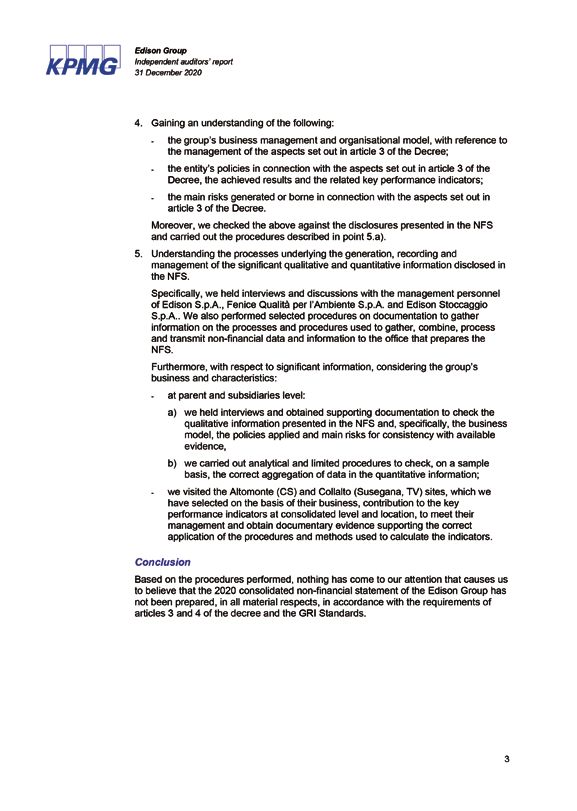 KPMG

Edison Group
Independent auditors' report
31 December 2020

4. Gaining an understanding of the following:

- the group's business management and organisational model, with reference to the management of the aspects set out in article 3 of the Decree;

- the entity's policies in connection with the aspects set out in article 3 of the Decree, the achieved results and the related key performance indicators;

- the main risks generated or borne in connection with the aspects set out in article 3 of the Decree.

Moreover, we checked the above against the disclosures presented in the NFS and carried out the procedures described in point 5.a).

5. Understanding the processes underlying the generation, recording and management of the significant qualitative and quantitative information disclosed in the NFS.

Specifically, we held interviews and discussions with the management personnel of Edison S.p.A., Fenice Qualità per l'Ambiente S.p.A. and Edison Stoccaggio S.p.A.. We also performed selected procedures on documentation to gather information on the processes and procedures used to gather, combine, process and transmit non-financial data and information to the office that prepares the NFS.

Furthermore, with respect to significant information, considering the group's business and characteristics:

- at parent and subsidiaries level:

a) we held interviews and obtained supporting documentation to check the qualitative information presented in the NFS and, specifically, the business model, the policies applied and main risks for consistency with available evidence,

b) we carried out analytical and limited procedures to check, on a sample basis, the correct aggregation of data in the quantitative information;

- we visited the Altomonte (CS) and Collalto (Susegana, TV) sites, which we have selected on the basis of their business, contribution to the key performance indicators at consolidated level and location, to meet their management and obtain documentary evidence supporting the correct application of the procedures and methods used to calculate the indicators.

Conclusion

Based on the procedures performed, nothing has come to our attention that causes us to believe that the 2020 consolidated non-financial statement of the Edison Group has not been prepared, in all material respects, in accordance with the requirements of articles 3 and 4 of the decree and the GRI Standards.

3